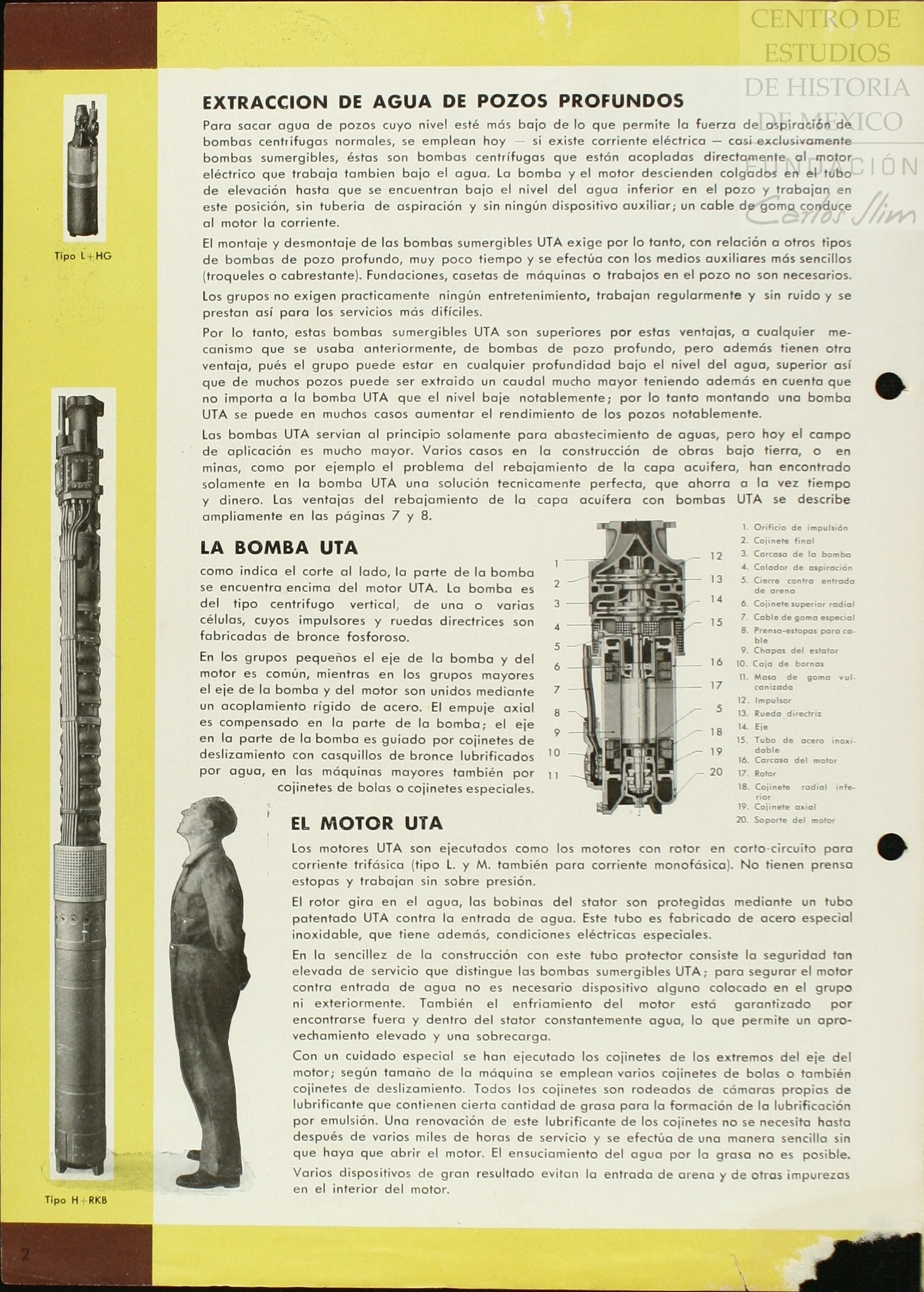 CENTRO DE ESTUDIOS DE HISTORIA DE MEXICO
FUNDACIÓN
Carlos Slim

Tipo L+HG

EXTRACCION DE AGUA DE POZOS PROFUNDOS

Para sacar agua de pozos cuyo nivel esté más bajo de lo que permite la fuerza de aspiración de bombas centrifugas normales, se emplean hoy — si existe corriente eléctrica — casi exclusivamente bombas sumergibles, éstas son bombas centrífugas que están acopladas directamente al motor eléctrico que trabaja tambien bajo el agua. La bomba y el motor descienden colgados en el tubo de elevación hasta que se encuentran bajo el nivel del agua inferior en el pozo y trabajan en este posición, sin tuberia de aspiración y sin ningún dispositivo auxiliar; un cable de goma conduce al motor la corriente.

El montaje y desmontaje de las bombas sumergibles UTA exige por lo tanto, con relación a otros tipos de bombas de pozo profundo, muy poco tiempo y se efectúa con los medios auxiliares más sencillos (troqueles o cabrestante). Fundaciones, casetas de máquinas o trabajos en el pozo no son necesarios.

Los grupos no exigen practicamente ningún entretenimiento, trabajan regularmente y sin ruido y se prestan así para los servicios más difíciles.

Por lo tanto, estas bombas sumergibles UTA son superiores por estas ventajas, a cualquier mecanismo que se usaba anteriormente, de bombas de pozo profundo, pero además tienen otra ventaja, pués el grupo puede estar en cualquier profundidad bajo el nivel del agua, superior así que de muchos pozos puede ser extraido un caudal mucho mayor teniendo además en cuenta que no importa a la bomba UTA que el nivel baje notablemente; por lo tanto montando una bomba UTA se puede en muchos casos aumentar el rendimiento de los pozos notablemente.

Las bombas UTA servian al principio solamente para abastecimiento de aguas, pero hoy el campo de aplicación es mucho mayor. Varios casos en la construcción de obras bajo tierra, o en minas, como por ejemplo el problema del rebajamiento de la capa acuifera, han encontrado solamente en la bomba UTA una solución tecnicamente perfecta, que ahorra a la vez tiempo y dinero. Las ventajas del rebajamiento de la capa acuífera con bombas UTA se describe ampliamente en las páginas 7 y 8.

LA BOMBA UTA

como indica el corte al lado, la parte de la bomba se encuentra encima del motor UTA. La bomba es del tipo centrifugo vertical, de una o varias células, cuyos impulsores y ruedas directrices son fabricadas de bronce fosforoso.

En los grupos pequeños el eje de la bomba y del motor es común, mientras en los grupos mayores el eje de la bomba y del motor son unidos mediante un acoplamiento rígido de acero. El empuje axial es compensado en la parte de la bomba; el eje en la parte de la bomba es guiado por cojinetes de deslizamiento con casquillos de bronce lubrificados por agua, en las máquinas mayores también por cojinetes de bolas o cojinetes especiales.

1 2 3 4 5 6 7 8 9 10 11 12 13 14 15 16 17 5 18 19 20

1. Orificio de impulsión
2. Cojinete final
3. Carcasa de la bomba
4. Colador de aspiración
5. Cierre contra entrada de arena
6. Cojinete superior radial
7. Cable de goma especial
8. Prensa-estopas para cable
9. Chapas del estator
10. Caja de bornas
11. Masa de goma vulcanizada
12. Impulsor
13. Rueda directriz
14. Eje
15. Tubo de acero inoxidable
16. Carcasa del motor
17. Rotor
18. Cojinete radial inferior
19. Cojinete axial
20. Soporte del motor

EL MOTOR UTA

Los motores UTA son ejecutados como los motores con rotor en corto-circuito para corriente trifásica (tipo L. y M. también para corriente monofásica). No tienen prensa estopas y trabajan sin sobre presión.

El rotor gira en el agua, las bobinas del stator son protegidas mediante un tubo patentado UTA contra la entrada de agua. Este tubo es fabricado de acero especial inoxidable, que tiene además, condiciones eléctricas especiales.

En la sencillez de la construcción con este tubo protector consiste la seguridad tan elevada de servicio que distingue las bombas sumergibles UTA; para segurar el motor contra entrada de agua no es necesario dispositivo alguno colocado en el grupo ni exteriormente. También el enfriamiento del motor está garantizado por encontrarse fuera y dentro del stator constantemente agua, lo que permite un aprovechamiento elevado y una sobrecarga.

Con un cuidado especial se han ejecutado los cojinetes de los extremos del eje del motor; según tamaño de la máquina se emplean varios cojinetes de bolas o también cojinetes de deslizamiento. Todos los cojinetes son rodeados de cámaras propias de lubrificante que contienen cierta cantidad de grasa para la formación de la lubrificación por emulsión. Una renovación de este lubrificante de los cojinetes no se necesita hasta después de varios miles de horas de servicio y se efectúa de una manera sencilla sin que haya que abrir el motor. El ensuciamiento del agua por la grasa no es posible.

Varios dispositivos de gran resultado evitan la entrada de arena y de otras impurezas en el interior del motor.

Tipo H+RKB

2